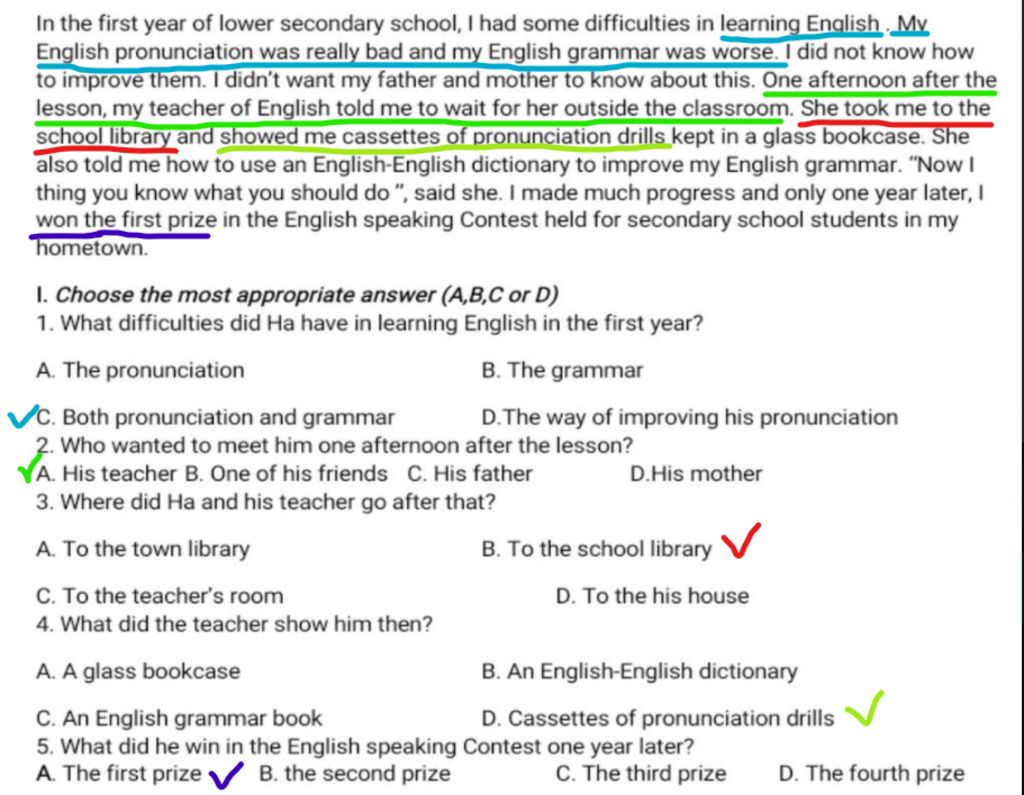 In the first year of lower secondary school, I had some difficulties in learning English . My English pronunciation was really bad and my English grammar was worse. I did not know how to improve them. I didn't want my father and mother to know about this. One afternoon after the lesson, my teacher of English told me to wait for her outside the classroom. She took me to the school library and showed me cassettes of pronunciation drills kept in a glass bookcase. She also told me how to use an English-English dictionary to improve my English grammar. "Now I thing you know what you should do ", said she. I made much progress and only one year later, I won the first prize in the English speaking Contest held for secondary school students in my hometown.

I. Choose the most appropriate answer (A,B,C or D)
1. What difficulties did Ha have in learning English in the first year?

A. The pronunciation
B. The grammar
C. Both pronunciation and grammar
D.The way of improving his pronunciation

2. Who wanted to meet him one afternoon after the lesson?
A. His teacher B. One of his friends C. His father D.His mother

3. Where did Ha and his teacher go after that?

A. To the town library
B. To the school library
C. To the teacher's room
D. To the his house

4. What did the teacher show him then?

A. A glass bookcase
B. An English-English dictionary
C. An English grammar book
D. Cassettes of pronunciation drills

5. What did he win in the English speaking Contest one year later?
A. The first prize B. the second prize C. The third prize D. The fourth prize